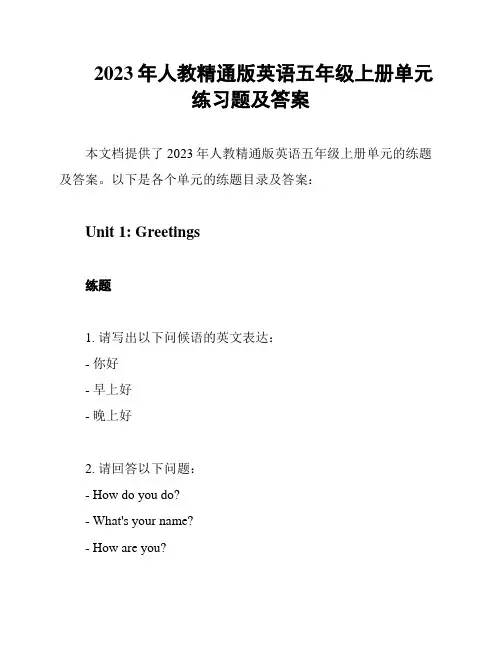 2023 年人教精通版英语五年级上册单元练习题及答案

本文档提供了 2023 年人教精通版英语五年级上册单元的练题及答案。以下是各个单元的练题目录及答案：

Unit 1: Greetings

练题

1. 请写出以下问候语的英文表达：
- 你好
- 早上好
- 晚上好

2. 请回答以下问题：
- How do you do?
- What's your name?
- How are you?